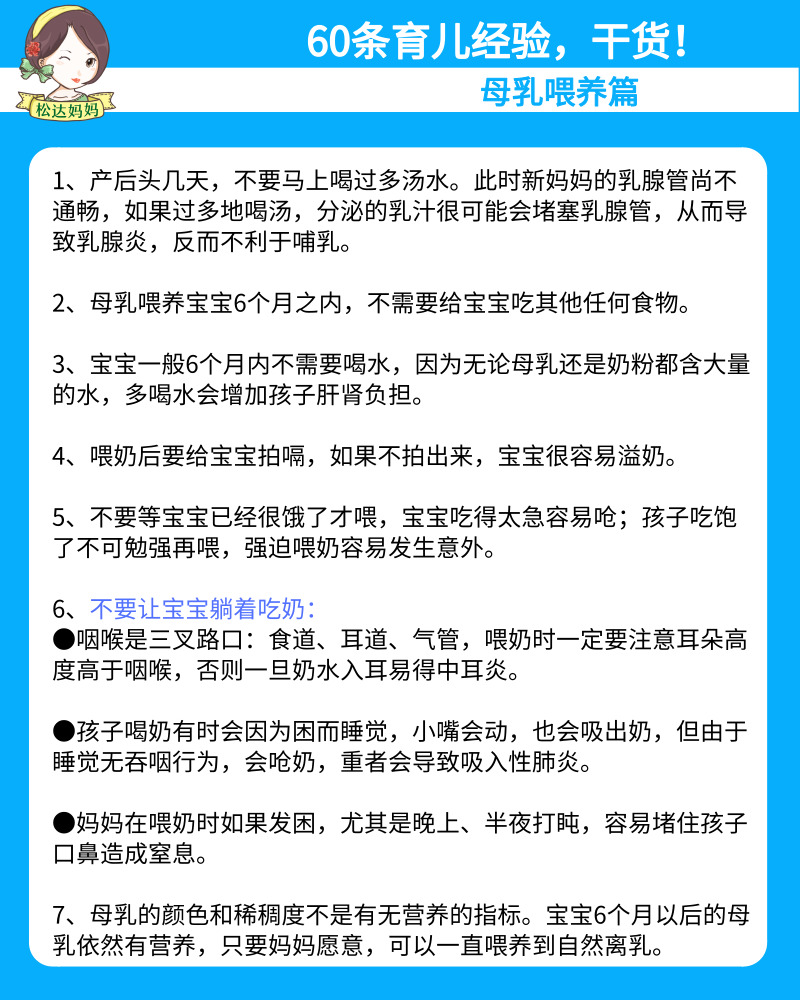 松达妈妈

60条育儿经验，干货！

母乳喂养篇

1、产后头几天，不要马上喝过多汤水。此时新妈妈的乳腺管尚不通畅，如果过多地喝汤，分泌的乳汁很可能会堵塞乳腺管，从而导致乳腺炎，反而不利于哺乳。

2、母乳喂养宝宝6个月之内，不需要给宝宝吃其他任何食物。

3、宝宝一般6个月内不需要喝水，因为无论母乳还是奶粉都含大量的水，多喝水会增加孩子肝肾负担。

4、喂奶后要给宝宝拍嗝，如果不拍出来，宝宝很容易溢奶。

5、不要等宝宝已经很饿了才喂，宝宝吃得太急容易呛；孩子吃饱了不可勉强再喂，强迫喂奶容易发生意外。

6、不要让宝宝躺着吃奶：
●咽喉是三叉路口：食道、耳道、气管，喂奶时一定要注意耳朵高度高于咽喉，否则一旦奶水入耳易得中耳炎。

●孩子喝奶有时会因为困而睡觉，小嘴会动，也会吸出奶，但由于睡觉无吞咽行为，会呛奶，重者会导致吸入性肺炎。

●妈妈在喂奶时如果发困，尤其是晚上、半夜打盹，容易堵住孩子口鼻造成窒息。

7、母乳的颜色和稀稠度不是有无营养的指标。宝宝6个月以后的母乳依然有营养，只要妈妈愿意，可以一直喂养到自然离乳。